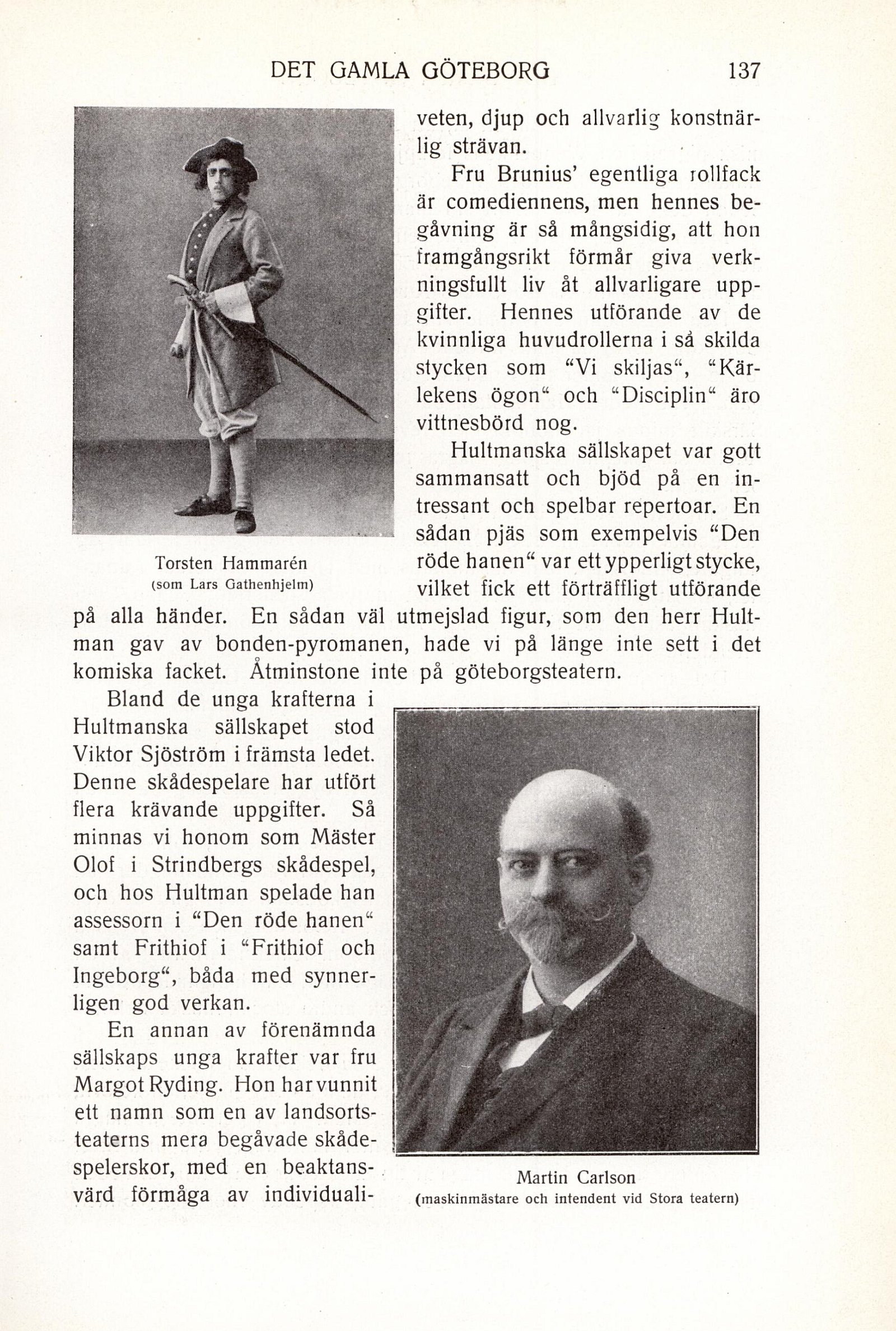 DET GAMLA GÖTEBORG 137

Torsten Hammarén
(som Lars Gathenhjelm)

veten, djup och allvarlig konstnärlig strävan.

Fru Brunius' egentliga rollfack är comediennens, men hennes begåvning är så mångsidig, att hon framgångsrikt förmår giva verkningsfullt liv åt allvarligare uppgifter. Hennes utförande av de kvinnliga huvudrollerna i så skilda stycken som "Vi skiljas", "Kärlekens ögon" och "Disciplin" äro vittnesbörd nog.

Hultmanska sällskapet var gott sammansatt och bjöd på en intressant och spelbar repertoar. En sådan pjäs som exempelvis "Den röde hanen" var ett ypperligt stycke, vilket fick ett förträffligt utförande på alla händer. En sådan väl utmejslad figur, som den herr Hultman gav av bonden-pyromanen, hade vi på länge inte sett i det komiska facket. Åtminstone inte på göteborgsteatern.

Bland de unga krafterna i Hultmanska sällskapet stod Viktor Sjöström i främsta ledet. Denne skådespelare har utfört flera krävande uppgifter. Så minnas vi honom som Mäster Olof i Strindbergs skådespel, och hos Hultman spelade han assessorn i "Den röde hanen" samt Frithiof i "Frithiof och Ingeborg", båda med synnerligen god verkan.

En annan av förenämnda sällskaps unga krafter var fru Margot Ryding. Hon har vunnit ett namn som en av landsortsteaterns mera begåvade skådespelerskor, med en beaktansvärd förmåga av individuali-

Martin Carlson
(maskinmästare och intendent vid Stora teatern)